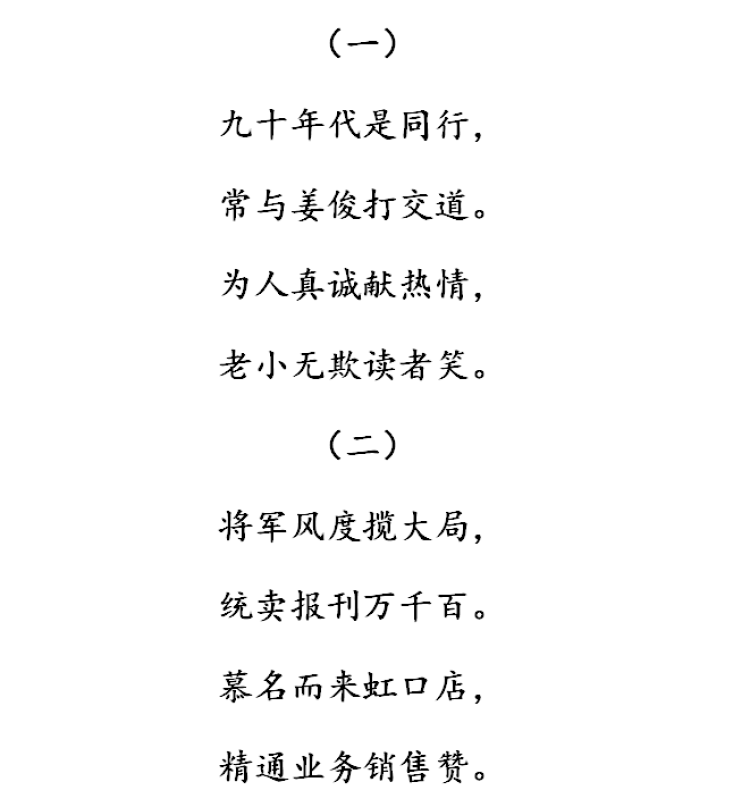 （一）

九十年代是同行，

常与姜俊打交道。

为人真诚献热情，

老小无欺读者笑。

（二）

将军风度揽大局，

统卖报刊万千百。

慕名而来虹口店，

精通业务销售赞。